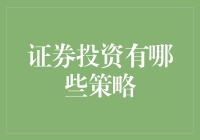 证券投资有哪些策略